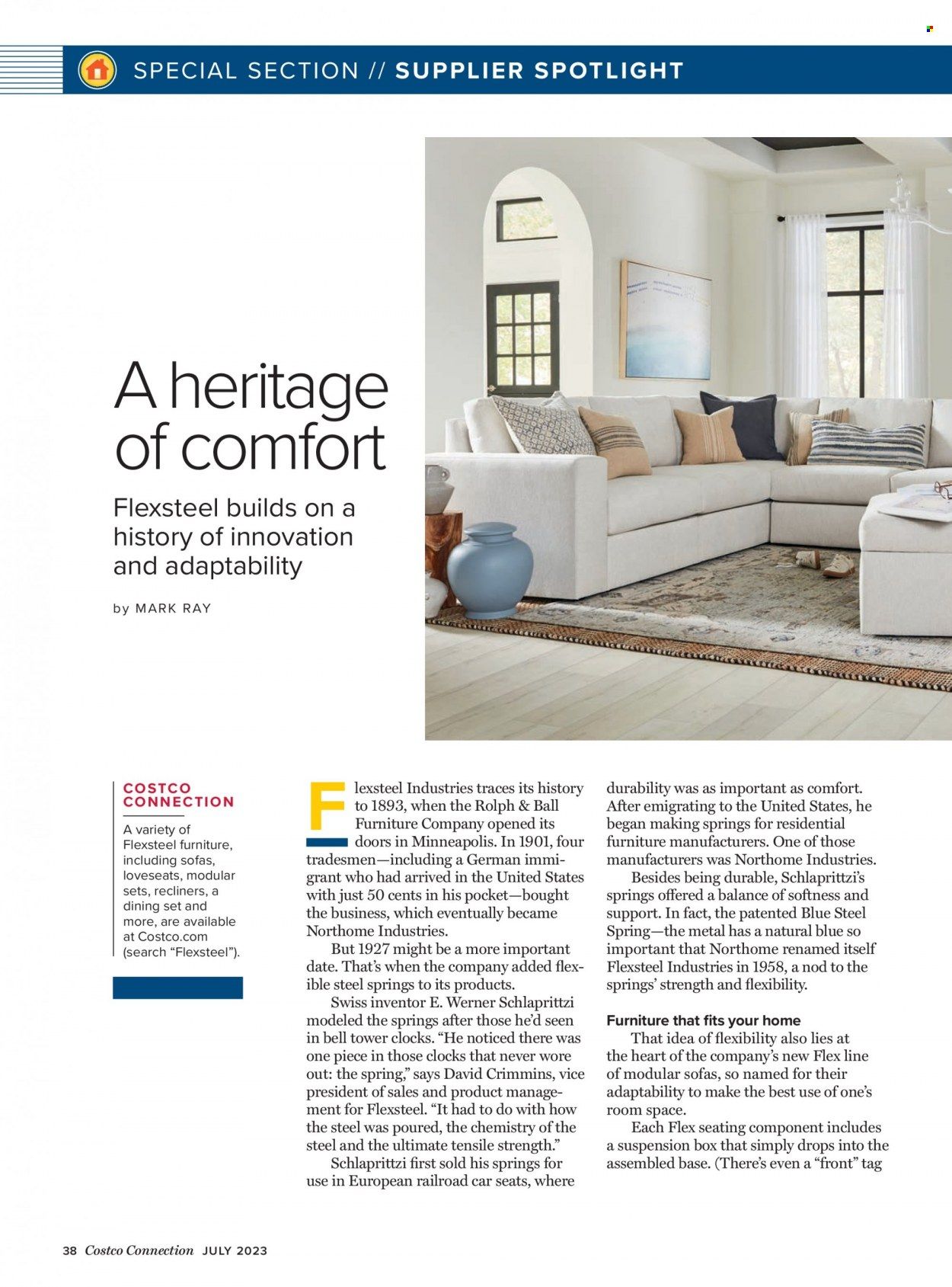 SPECIAL SECTION // SUPPLIER SPOTLIGHT

A heritage of comfort

Flexsteel builds on a history of innovation and adaptability

by MARK RAY

COSTCO CONNECTION

A variety of Flexsteel furniture, including sofas, loveseats, modular sets, recliners, a dining set and more, are available at Costco.com (search "Flexsteel").

Flexsteel Industries traces its history to 1893, when the Rolph & Ball Furniture Company opened its doors in Minneapolis. In 1901, four tradesmen—including a German immigrant who had arrived in the United States with just 50 cents in his pocket—bought the business, which eventually became Northome Industries.

But 1927 might be a more important date. That's when the company added flexible steel springs to its products.

Swiss inventor E. Werner Schlaprittzi modeled the springs after those he'd seen in bell tower clocks. "He noticed there was one piece in those clocks that never wore out: the spring," says David Crimmins, vice president of sales and product management for Flexsteel. "It had to do with how the steel was poured, the chemistry of the steel and the ultimate tensile strength."

Schlaprittzi first sold his springs for use in European railroad car seats, where durability was as important as comfort. After emigrating to the United States, he began making springs for residential furniture manufacturers. One of those manufacturers was Northome Industries.

Besides being durable, Schlaprittzi's springs offered a balance of softness and support. In fact, the patented Blue Steel Spring—the metal has a natural blue so important that Northome renamed itself Flexsteel Industries in 1958, a nod to the springs' strength and flexibility.

Furniture that fits your home

That idea of flexibility also lies at the heart of the company's new Flex line of modular sofas, so named for their adaptability to make the best use of one's room space.

Each Flex seating component includes a suspension box that simply drops into the assembled base. (There's even a "front" tag

38 Costco Connection JULY 2023